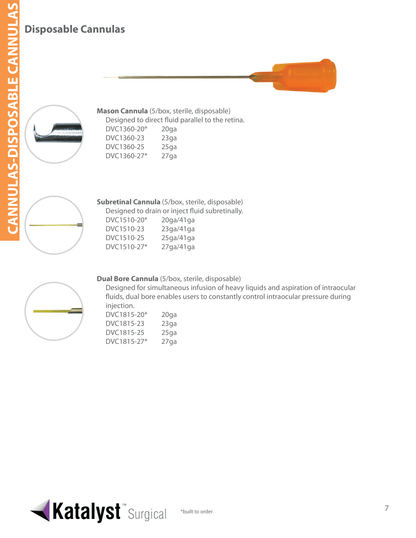 CANNULAS-DISPOSABLE CANNULAS

Disposable Cannulas

Mason Cannula (5/box, sterile, disposable)
Designed to direct fluid parallel to the retina.
DVC1360-20* 20ga
DVC1360-23 23ga
DVC1360-25 25ga
DVC1360-27* 27ga

Subretinal Cannula (5/box, sterile, disposable)
Designed to drain or inject fluid subretinally.
DVC1510-20* 20ga/41ga
DVC1510-23 23ga/41ga
DVC1510-25 25ga/41ga
DVC1510-27* 27ga/41ga

Dual Bore Cannula (5/box, sterile, disposable)
Designed for simultaneous infusion of heavy liquids and aspiration of intraocular fluids, dual bore enables users to constantly control intraocular pressure during injection.
DVC1815-20* 20ga
DVC1815-23 23ga
DVC1815-25 25ga
DVC1815-27* 27ga

Katalyst™ Surgical

*built to order

7